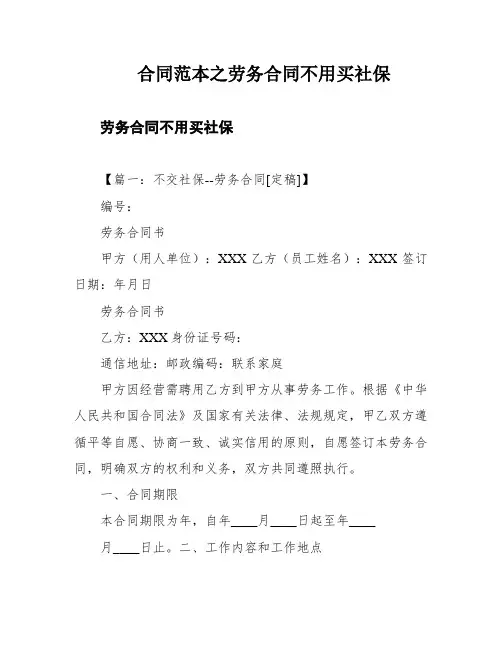 合同范本之劳务合同不用买社保

劳务合同不用买社保

【篇一：不交社保--劳务合同[定稿]】

编号：

劳务合同书

甲方（用人单位）：XXX 乙方（员工姓名）：XXX 签订日期：年月日

劳务合同书

乙方：XXX 身份证号码：

通信地址：邮政编码：联系家庭

甲方因经营需聘用乙方到甲方从事劳务工作。根据《中华人民共和国合同法》及国家有关法律、法规规定，甲乙双方遵循平等自愿、协商一致、诚实信用的原则，自愿签订本劳务合同，明确双方的权利和义务，双方共同遵照执行。

一、合同期限

本合同期限为年，自年____月____日起至年____

月____日止。二、工作内容和工作地点